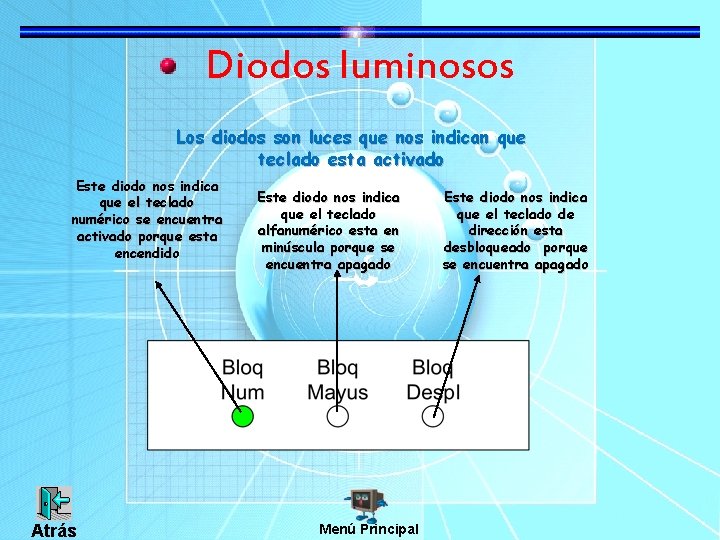 • Diodos luminosos

Los diodos son luces que nos indican que teclado esta activado

Este diodo nos indica que el teclado numérico se encuentra activado porque esta encendido

Este diodo nos indica que el teclado alfanumérico esta en minúscula porque se encuentra apagado

Este diodo nos indica que el teclado de dirección esta desbloqueado porque se encuentra apagado

Bloq Num

Bloq Mayus

Bloq Despl

Atrás

Menú Principal